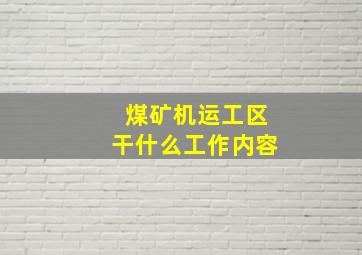 煤矿机运工区
干什么工作内容